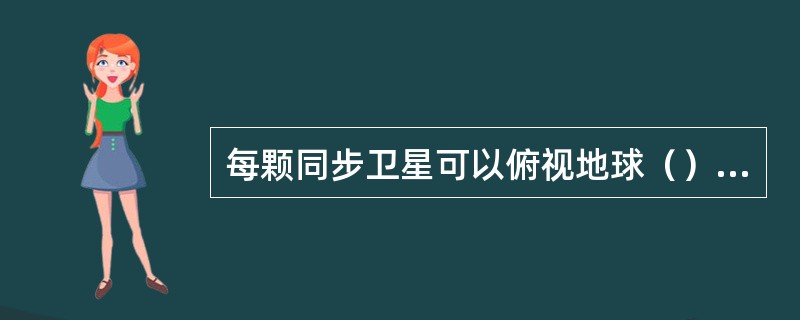 每颗同步卫星可以俯视地球（）...